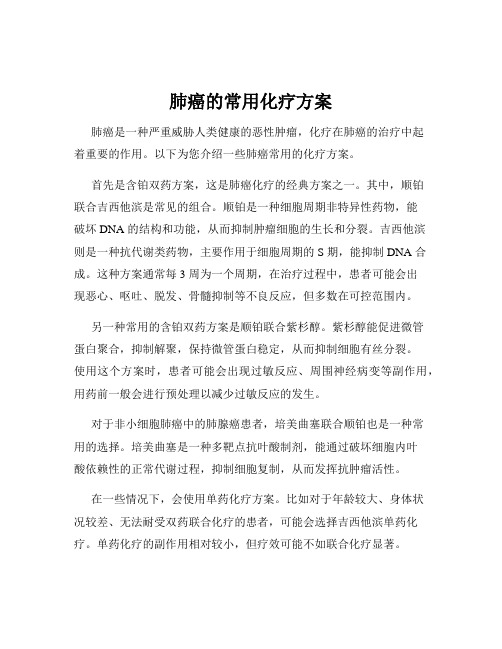 肺癌的常用化疗方案

肺癌是一种严重威胁人类健康的恶性肿瘤，化疗在肺癌的治疗中起着重要的作用。以下为您介绍一些肺癌常用的化疗方案。

首先是含铂双药方案，这是肺癌化疗的经典方案之一。其中，顺铂联合吉西他滨是常见的组合。顺铂是一种细胞周期非特异性药物，能破坏 DNA 的结构和功能，从而抑制肿瘤细胞的生长和分裂。吉西他滨则是一种抗代谢类药物，主要作用于细胞周期的 S 期，能抑制 DNA 合成。这种方案通常每 3 周为一个周期，在治疗过程中，患者可能会出现恶心、呕吐、脱发、骨髓抑制等不良反应，但多数在可控范围内。

另一种常用的含铂双药方案是顺铂联合紫杉醇。紫杉醇能促进微管蛋白聚合，抑制解聚，保持微管蛋白稳定，从而抑制细胞有丝分裂。使用这个方案时，患者可能会出现过敏反应、周围神经病变等副作用，用药前一般会进行预处理以减少过敏反应的发生。

对于非小细胞肺癌中的肺腺癌患者，培美曲塞联合顺铂也是一种常用的选择。培美曲塞是一种多靶点抗叶酸制剂，能通过破坏细胞内叶酸依赖性的正常代谢过程，抑制细胞复制，从而发挥抗肿瘤活性。

在一些情况下，会使用单药化疗方案。比如对于年龄较大、身体状况较差、无法耐受双药联合化疗的患者，可能会选择吉西他滨单药化疗。单药化疗的副作用相对较小，但疗效可能不如联合化疗显著。